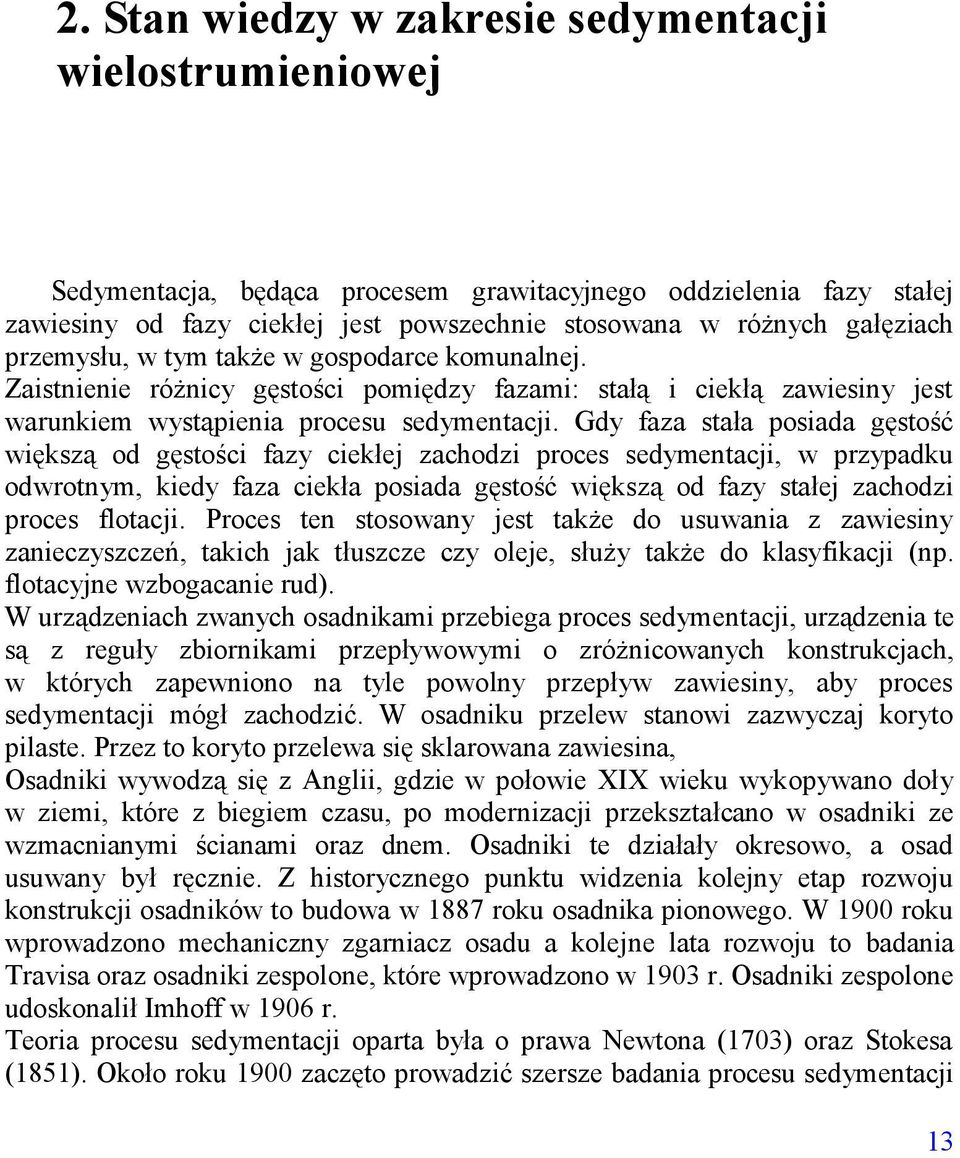 2. Stan wiedzy w zakresie sedymentacji wielostrumieniowej

Sedymentacja, będąca procesem grawitacyjnego oddzielenia fazy stałej zawiesiny od fazy ciekłej jest powszechnie stosowana w różnych gałęziach przemysłu, w tym także w gospodarce komunalnej.
Zaistnienie różnicy gęstości pomiędzy fazami: stałą i ciekłą zawiesiny jest warunkiem wystąpienia procesu sedymentacji. Gdy faza stała posiada gęstość większą od gęstości fazy ciekłej zachodzi proces sedymentacji, w przypadku odwrotnym, kiedy faza ciekła posiada gęstość większą od fazy stałej zachodzi proces flotacji. Proces ten stosowany jest także do usuwania z zawiesiny zanieczyszczeń, takich jak tłuszcze czy oleje, służy także do klasyfikacji (np. flotacyjne wzbogacanie rud).
W urządzeniach zwanych osadnikami przebiega proces sedymentacji, urządzenia te są z reguły zbiornikami przepływowymi o zróżnicowanych konstrukcjach, w których zapewniono na tyle powolny przepływ zawiesiny, aby proces sedymentacji mógł zachodzić. W osadniku przelew stanowi zazwyczaj koryto pilaste. Przez to koryto przelewa się sklarowana zawiesina,
Osadniki wywodzą się z Anglii, gdzie w połowie XIX wieku wykopywano doły w ziemi, które z biegiem czasu, po modernizacji przekształcano w osadniki ze wzmacnianymi ścianami oraz dnem. Osadniki te działały okresowo, a osad usuwany był ręcznie. Z historycznego punktu widzenia kolejny etap rozwoju konstrukcji osadników to budowa w 1887 roku osadnika pionowego. W 1900 roku wprowadzono mechaniczny zgarniacz osadu a kolejne lata rozwoju to badania Travisa oraz osadniki zespolone, które wprowadzono w 1903 r. Osadniki zespolone udoskonalił Imhoff w 1906 r.
Teoria procesu sedymentacji oparta była o prawa Newtona (1703) oraz Stokesa (1851). Około roku 1900 zaczęto prowadzić szersze badania procesu sedymentacji

13